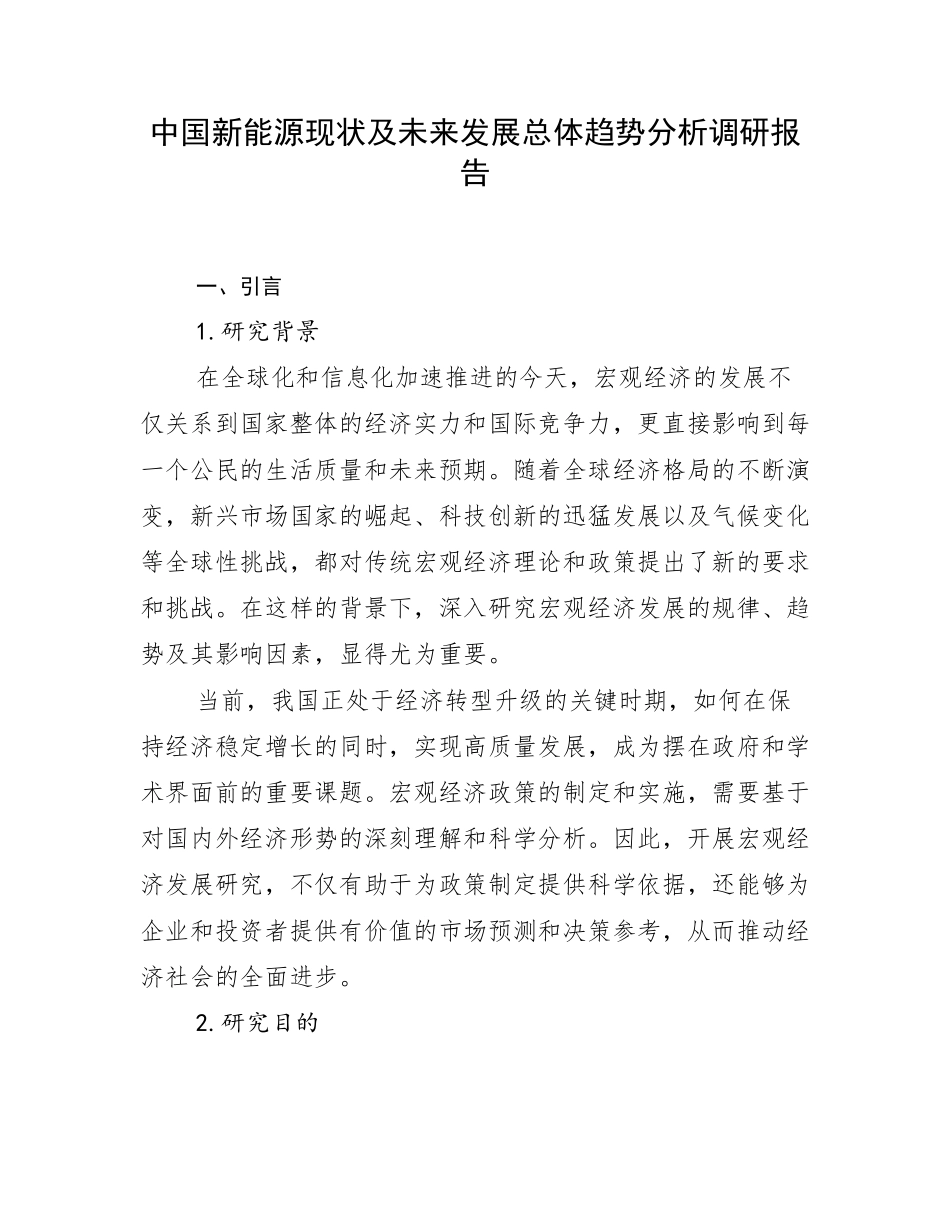 中国新能源现状及未来发展总体趋势分析调研报告

一、引言

1.研究背景

在全球化和信息化加速推进的今天，宏观经济的发展不仅关系到国家整体的经济实力和国际竞争力，更直接影响到每一个公民的生活质量和未来预期。随着全球经济格局的不断演变，新兴市场国家的崛起、科技创新的迅猛发展以及气候变化等全球性挑战，都对传统宏观经济理论和政策提出了新的要求和挑战。在这样的背景下，深入研究宏观经济发展的规律、趋势及其影响因素，显得尤为重要。

当前，我国正处于经济转型升级的关键时期，如何在保持经济稳定增长的同时，实现高质量发展，成为摆在政府和学术界面前的重要课题。宏观经济政策的制定和实施，需要基于对国内外经济形势的深刻理解和科学分析。因此，开展宏观经济发展研究，不仅有助于为政策制定提供科学依据，还能够为企业和投资者提供有价值的市场预测和决策参考，从而推动经济社会的全面进步。

2.研究目的